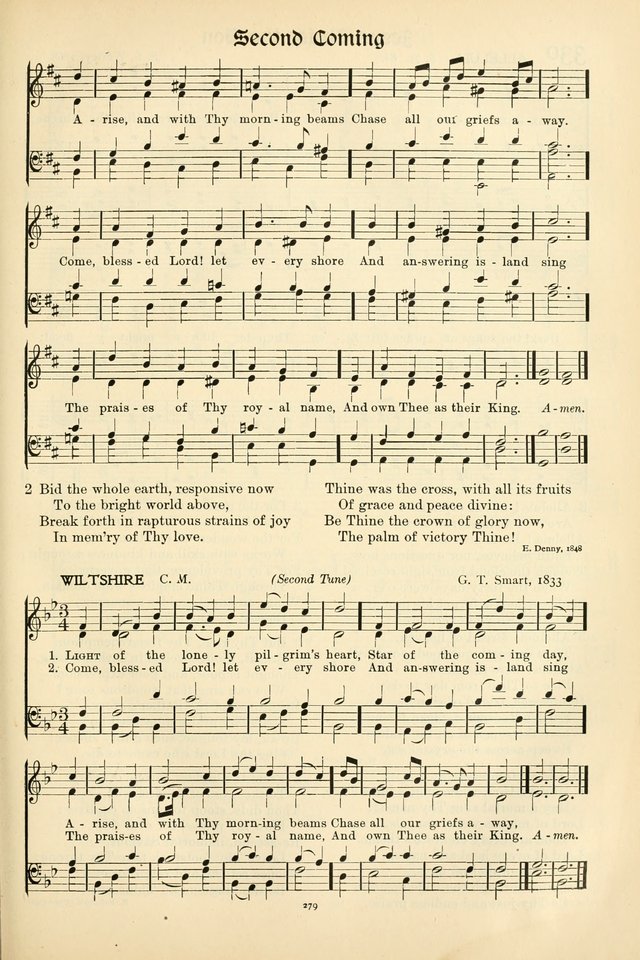 Second Coming

A - rise, and with Thy morn - ing beams Chase all our griefs a - way.

Come, bless - ed Lord! let ev - ery shore And an-swering is - land sing

The prais - es of Thy roy - al name, And own Thee as their King. A - men.

2 Bid the whole earth, responsive now
To the bright world above,
Break forth in rapturous strains of joy
In mem'ry of Thy love.

Thine was the cross, with all its fruits
Of grace and peace divine:
Be Thine the crown of glory now,
The palm of victory Thine!

E. Denny, 1848

WILTSHIRE C. M. (Second Tune) G. T. Smart, 1833

1. Light of the lone - ly pil - grim's heart, Star of the com - ing day,
2. Come, bless - ed Lord! let ev - ery shore And an-swering is - land sing

A - rise, and with Thy morn-ing beams Chase all our griefs a - way,
The prais-es of Thy roy - al name, And own Thee as their King. A - men.

279